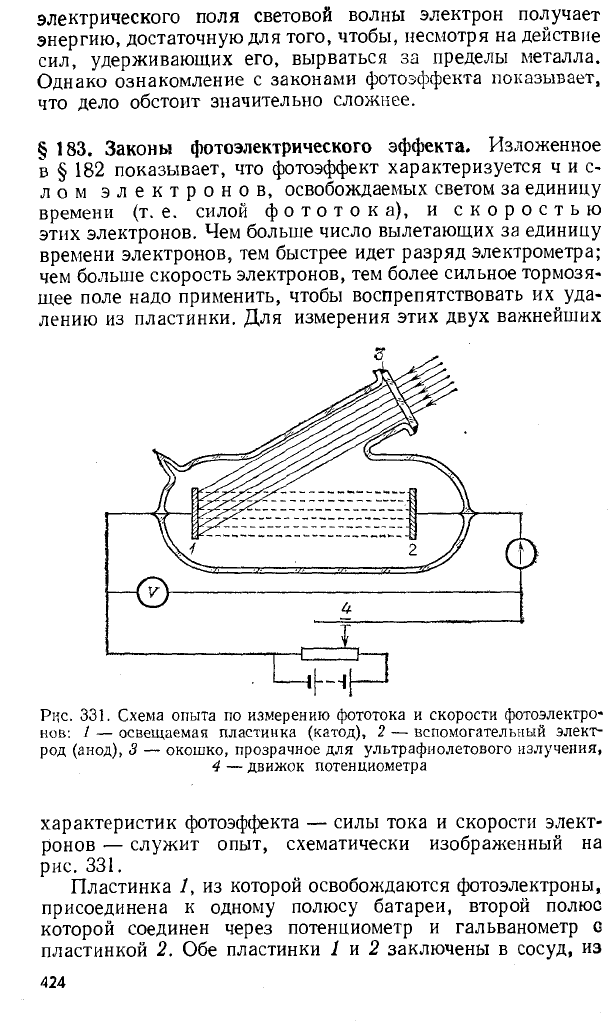 электрического поля световой волны электрон получает энергию, достаточную для того, чтобы, несмотря на действие сил, удерживающих его, вырваться за пределы металла. Однако ознакомление с законами фотоэффекта показывает, что дело обстоит значительно сложнее.

§ 183. Законы фотоэлектрического эффекта. Изложенное в § 182 показывает, что фотоэффект характеризуется числом электронов, освобождаемых светом за единицу времени (т. е. силой фототока), и скоростью этих электронов. Чем больше число вылетающих за единицу времени электронов, тем быстрее идет разряд электрометра; чем больше скорость электронов, тем более сильное тормозящее поле надо применить, чтобы воспрепятствовать их удалению из пластинки. Для измерения этих двух важнейших

3

1

2

V

4

Рис. 331. Схема опыта по измерению фототока и скорости фотоэлектронов: 1 — освещаемая пластинка (катод), 2 — вспомогательный электрод (анод), 3 — окошко, прозрачное для ультрафиолетового излучения, 4 — движок потенциометра

характеристик фотоэффекта — силы тока и скорости электронов — служит опыт, схематически изображенный на рис. 331.

Пластинка 1, из которой освобождаются фотоэлектроны, присоединена к одному полюсу батареи, второй полюс которой соединен через потенциометр и гальванометр с пластинкой 2. Обе пластинки 1 и 2 заключены в сосуд, из

424